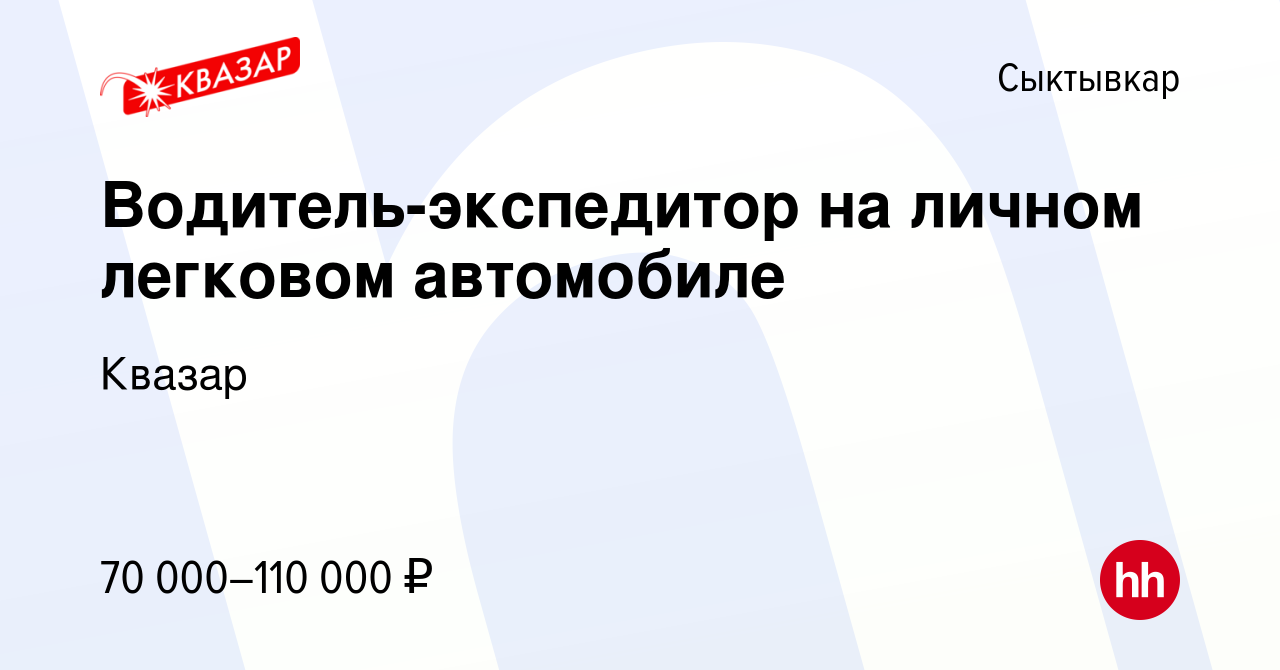 КВАЗАР

Сыктывкар

Водитель-экспедитор на личном легковом автомобиле

Квазар

70 000–110 000 ₽

hh